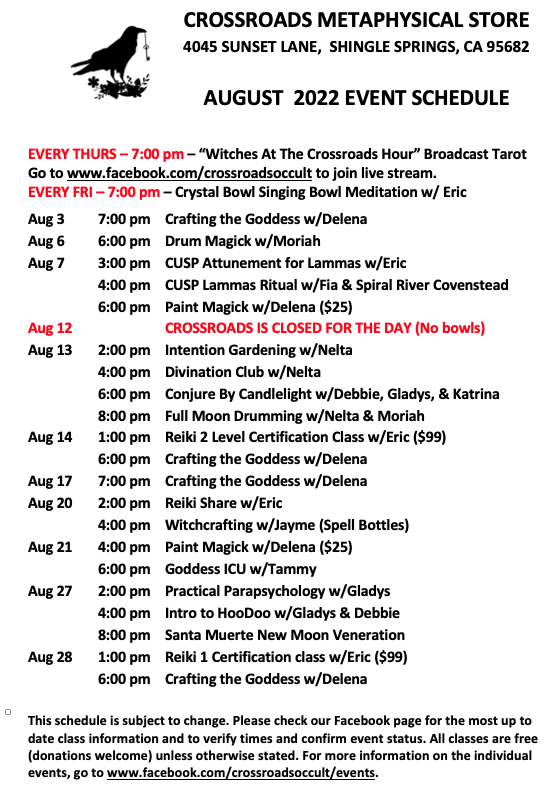 CROSSROADS METAPHYSICAL STORE
4045 SUNSET LANE, SHINGLE SPRINGS, CA 95682

AUGUST 2022 EVENT SCHEDULE

EVERY THURS – 7:00 pm – "Witches At The Crossroads Hour" Broadcast Tarot
Go to www.facebook.com/crossroadsoccult to join live stream.
EVERY FRI – 7:00 pm – Crystal Bowl Singing Bowl Meditation w/ Eric

| | | |
|---|---|---|
| Aug 3 | 7:00 pm | Crafting the Goddess w/Delena |
| Aug 6 | 6:00 pm | Drum Magick w/Moriah |
| Aug 7 | 3:00 pm | CUSP Attunement for Lammas w/Eric |
| | 4:00 pm | CUSP Lammas Ritual w/Fia & Spiral River Covenstead |
| | 6:00 pm | Paint Magick w/Delena ($25) |
| Aug 12 | | CROSSROADS IS CLOSED FOR THE DAY (No bowls) |
| Aug 13 | 2:00 pm | Intention Gardening w/Nelta |
| | 4:00 pm | Divination Club w/Nelta |
| | 6:00 pm | Conjure By Candlelight w/Debbie, Gladys, & Katrina |
| | 8:00 pm | Full Moon Drumming w/Nelta & Moriah |
| Aug 14 | 1:00 pm | Reiki 2 Level Certification Class w/Eric ($99) |
| | 6:00 pm | Crafting the Goddess w/Delena |
| Aug 17 | 7:00 pm | Crafting the Goddess w/Delena |
| Aug 20 | 2:00 pm | Reiki Share w/Eric |
| | 4:00 pm | Witchcrafting w/Jayme (Spell Bottles) |
| Aug 21 | 4:00 pm | Paint Magick w/Delena ($25) |
| | 6:00 pm | Goddess ICU w/Tammy |
| Aug 27 | 2:00 pm | Practical Parapsychology w/Gladys |
| | 4:00 pm | Intro to HooDoo w/Gladys & Debbie |
| | 8:00 pm | Santa Muerte New Moon Veneration |
| Aug 28 | 1:00 pm | Reiki 1 Certification class w/Eric ($99) |
| | 6:00 pm | Crafting the Goddess w/Delena |

This schedule is subject to change. Please check our Facebook page for the most up to date class information and to verify times and confirm event status. All classes are free (donations welcome) unless otherwise stated. For more information on the individual events, go to www.facebook.com/crossroadsoccult/events.